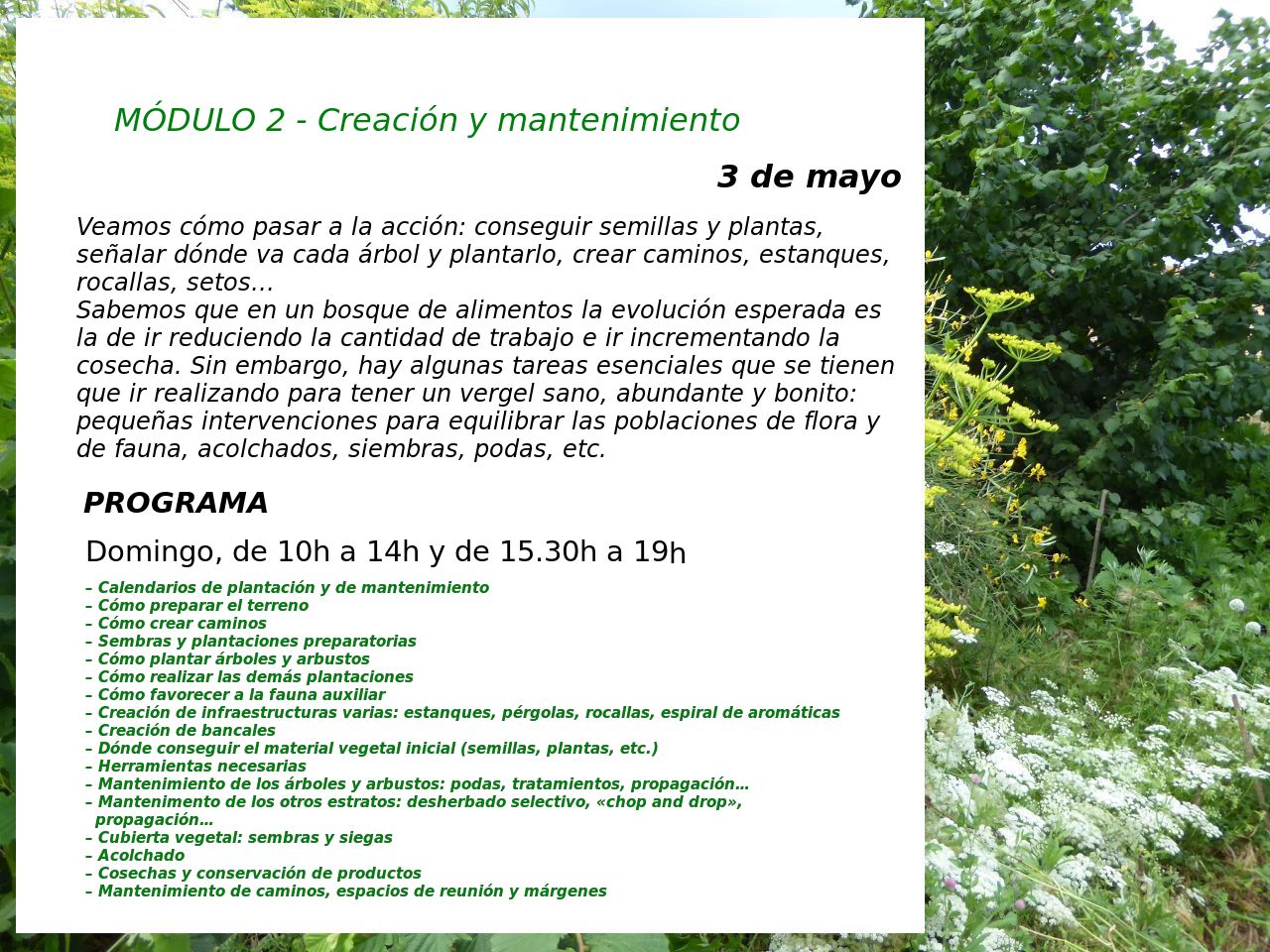 MÓDULO 2 - Creación y mantenimiento

3 de mayo

Veamos cómo pasar a la acción: conseguir semillas y plantas, señalar dónde va cada árbol y plantarlo, crear caminos, estanques, rocallas, setos...
Sabemos que en un bosque de alimentos la evolución esperada es la de ir reduciendo la cantidad de trabajo e ir incrementando la cosecha. Sin embargo, hay algunas tareas esenciales que se tienen que ir realizando para tener un vergel sano, abundante y bonito: pequeñas intervenciones para equilibrar las poblaciones de flora y de fauna, acolchados, siembras, podas, etc.

PROGRAMA

Domingo, de 10h a 14h y de 15.30h a 19h

– Calendarios de plantación y de mantenimiento
– Cómo preparar el terreno
– Cómo crear caminos
– Sembras y plantaciones preparatorias
– Cómo plantar árboles y arbustos
– Cómo realizar las demás plantaciones
– Cómo favorecer a la fauna auxiliar
– Creación de infraestructuras varias: estanques, pérgolas, rocallas, espiral de aromáticas
– Creación de bancales
– Dónde conseguir el material vegetal inicial (semillas, plantas, etc.)
– Herramientas necesarias
– Mantenimiento de los árboles y arbustos: podas, tratamientos, propagación…
– Mantenimento de los otros estratos: desherbado selectivo, «chop and drop», propagación…
– Cubierta vegetal: sembras y siegas
– Acolchado
– Cosechas y conservación de productos
– Mantenimiento de caminos, espacios de reunión y márgenes